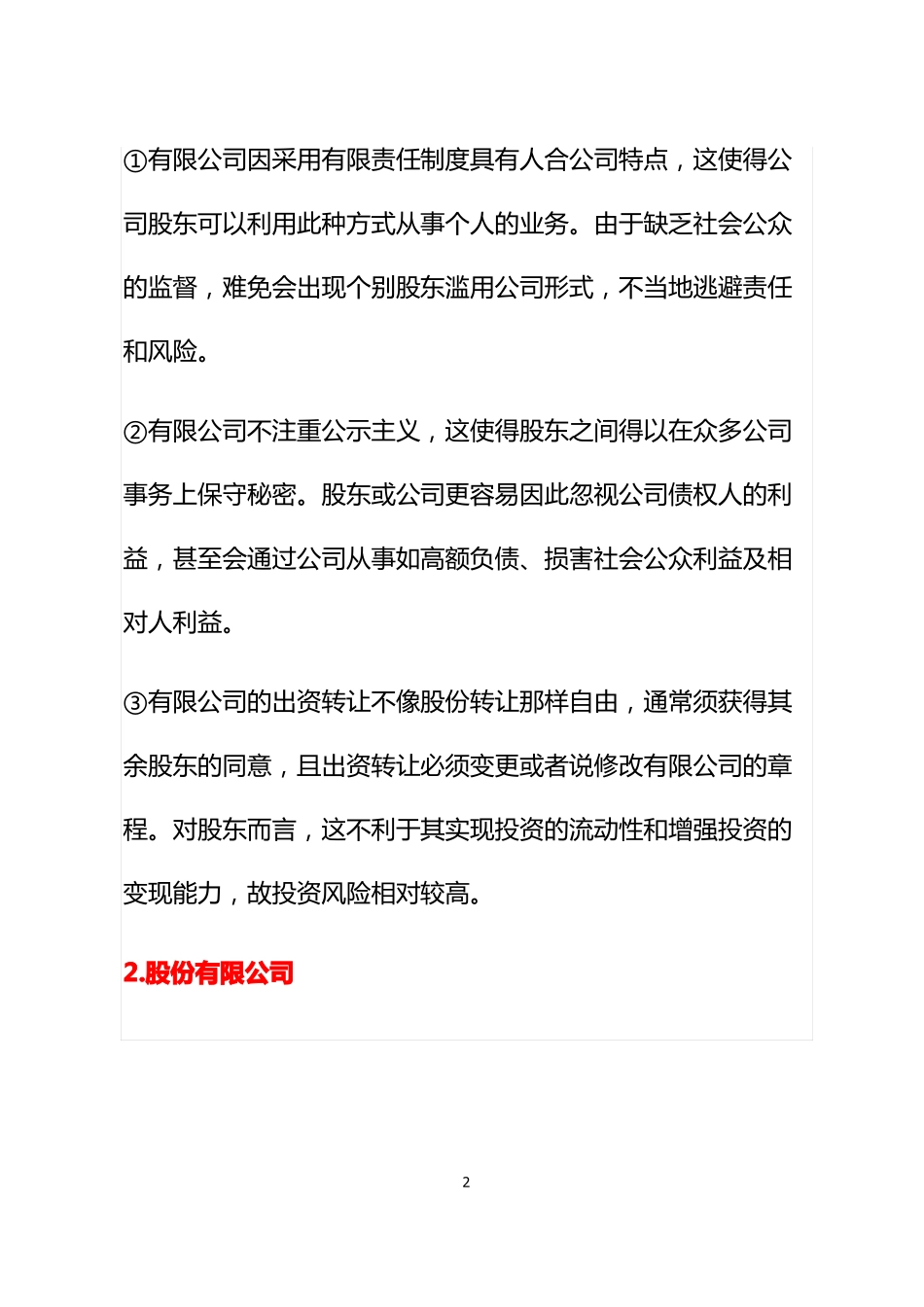 ①有限公司因采用有限责任制度具有人合公司特点，这使得公司股东可以利用此种方式从事个人的业务。由于缺乏社会公众的监督，难免会出现个别股东滥用公司形式，不当地逃避责任和风险。

②有限公司不注重公示主义，这使得股东之间得以在众多公司事务上保守秘密。股东或公司更容易因此忽视公司债权人的利益，甚至会通过公司从事如高额负债、损害社会公众利益及相对人利益。

③有限公司的出资转让不像股份转让那样自由，通常须获得其余股东的同意，且出资转让必须变更或者说修改有限公司的章程。对股东而言，这不利于其实现投资的流动性和增强投资的变现能力，故投资风险相对较高。

2.股份有限公司

2